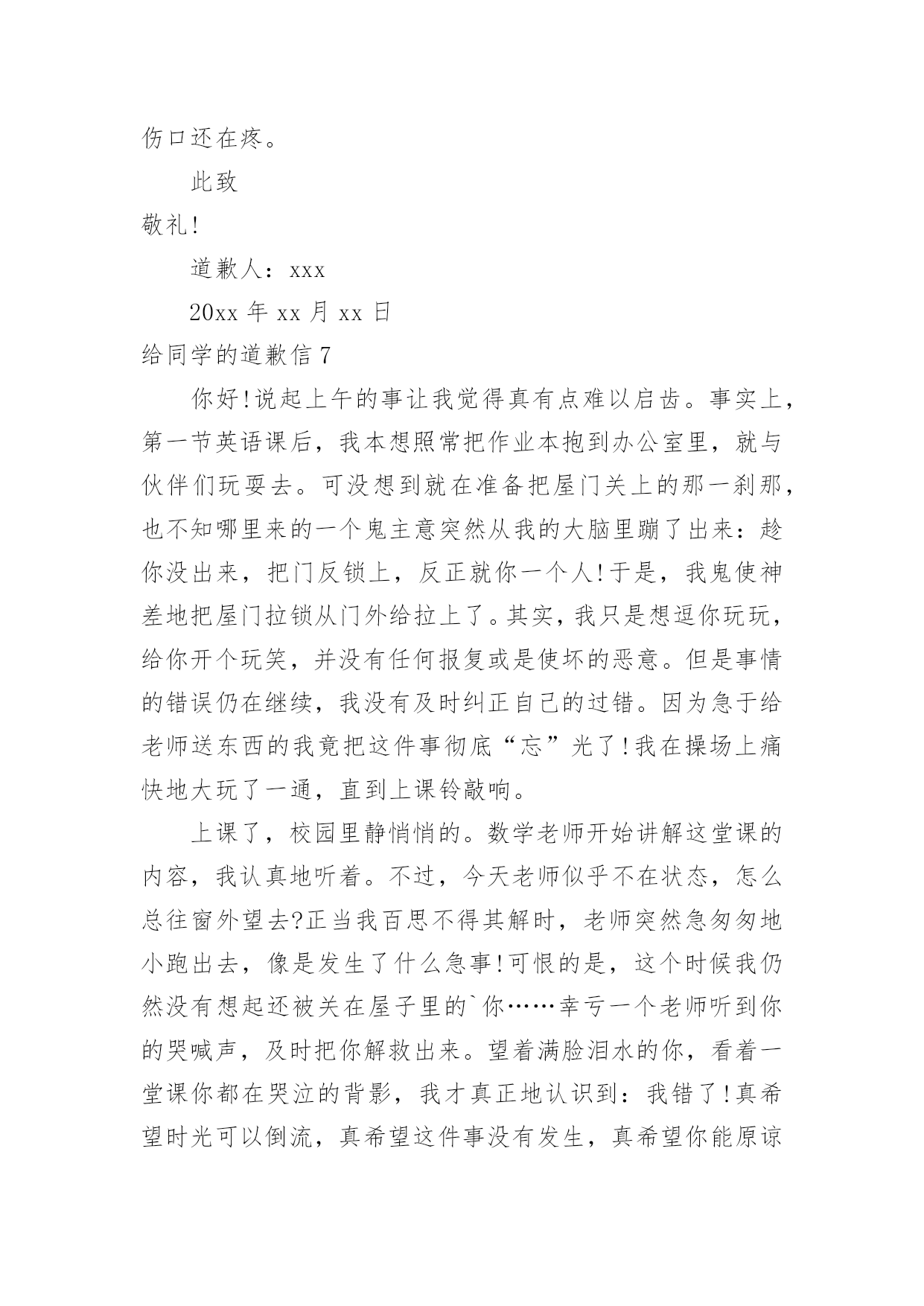 伤口还在疼。

此致

敬礼!

道歉人：xxx

20xx 年 xx 月 xx 日

给同学的道歉信 7

你好!说起上午的事让我觉得真有点难以启齿。事实上，第一节英语课后，我本想照常把作业本抱到办公室里，就与伙伴们玩耍去。可没想到就在准备把屋门关上的那一刹那，也不知哪里来的一个鬼主意突然从我的大脑里蹦了出来：趁你没出来，把门反锁上，反正就你一个人!于是，我鬼使神差地把屋门拉锁从门外给拉上了。其实，我只是想逗你玩玩，给你开个玩笑，并没有任何报复或是使坏的恶意。但是事情的错误仍在继续，我没有及时纠正自己的过错。因为急于给老师送东西的我竟把这件事彻底“忘”光了!我在操场上痛快地大玩了一通，直到上课铃敲响。

上课了，校园里静悄悄的。数学老师开始讲解这堂课的内容，我认真地听着。不过，今天老师似乎不在状态，怎么总往窗外望去?正当我百思不得其解时，老师突然急匆匆地小跑出去，像是发生了什么急事!可恨的是，这个时候我仍然没有想起还被关在屋子里的`你……幸亏一个老师听到你的哭喊声，及时把你解救出来。望着满脸泪水的你，看着一堂课你都在哭泣的背影，我才真正地认识到：我错了!真希望时光可以倒流，真希望这件事没有发生，真希望你能原谅